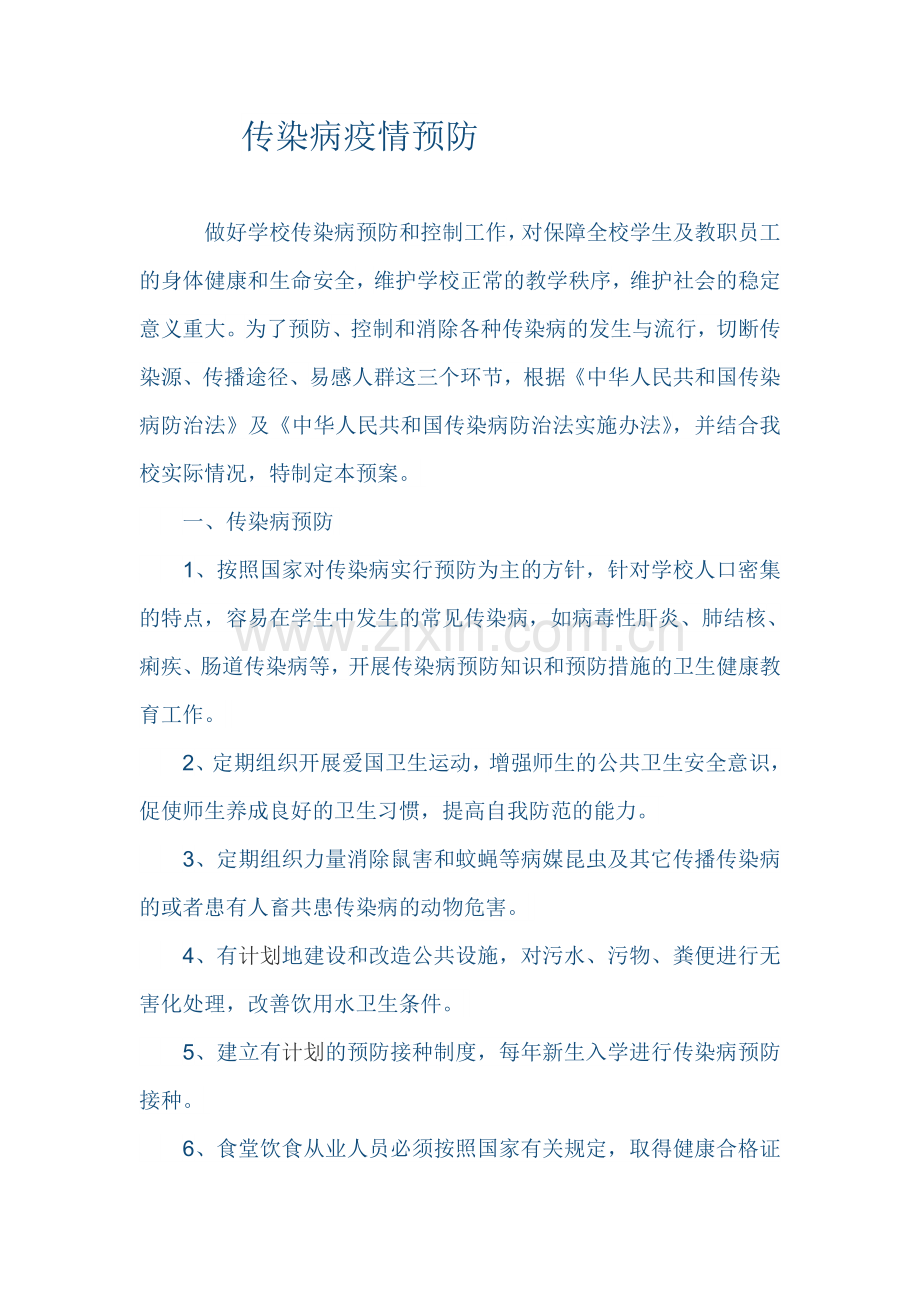 传染病疫情预防

做好学校传染病预防和控制工作，对保障全校学生及教职员工的身体健康和生命安全，维护学校正常的教学秩序，维护社会的稳定意义重大。为了预防、控制和消除各种传染病的发生与流行，切断传染源、传播途径、易感人群这三个环节，根据《中华人民共和国传染病防治法》及《中华人民共和国传染病防治法实施办法》，并结合我校实际情况，特制定本预案。

一、传染病预防

1、按照国家对传染病实行预防为主的方针，针对学校人口密集的特点，容易在学生中发生的常见传染病，如病毒性肝炎、肺结核、痢疾、肠道传染病等，开展传染病预防知识和预防措施的卫生健康教育工作。

www.zixin.com.cn

2、定期组织开展爱国卫生运动，增强师生的公共卫生安全意识，促使师生养成良好的卫生习惯，提高自我防范的能力。

3、定期组织力量消除鼠害和蚊蝇等病媒昆虫及其它传播传染病的或者患有人畜共患传染病的动物危害。

4、有计划地建设和改造公共设施，对污水、污物、粪便进行无害化处理，改善饮用水卫生条件。

5、建立有计划的预防接种制度，每年新生入学进行传染病预防接种。

6、食堂饮食从业人员必须按照国家有关规定，取得健康合格证